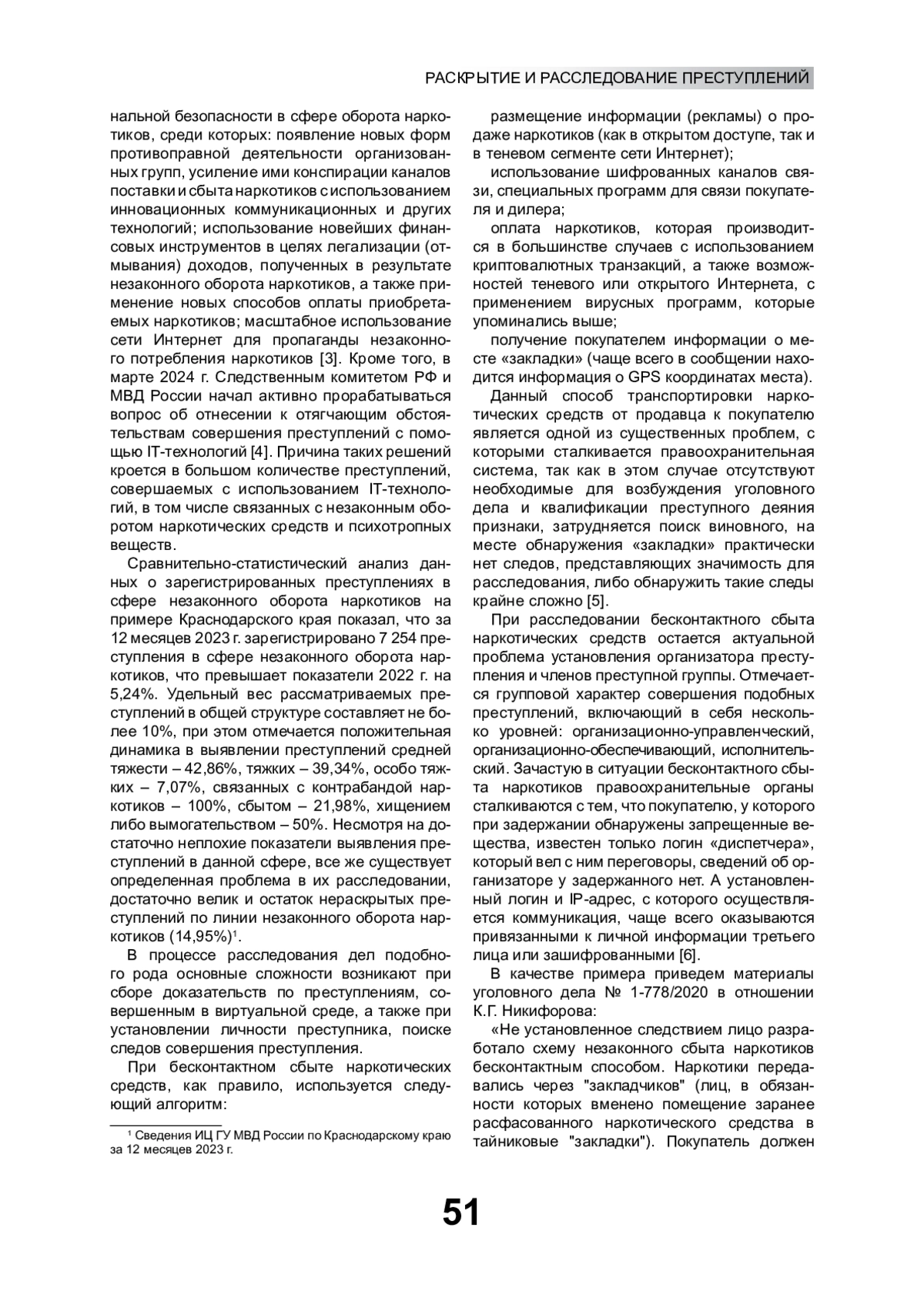 РАСКРЫТИЕ И РАССЛЕДОВАНИЕ ПРЕСТУПЛЕНИЙ

нальной безопасности в сфере оборота наркотиков, среди которых: появление новых форм противоправной деятельности организованных групп, усиление ими конспирации каналов поставки и сбыта наркотиков с использованием инновационных коммуникационных и других технологий; использование новейших финансовых инструментов в целях легализации (отмывания) доходов, полученных в результате незаконного оборота наркотиков, а также применение новых способов оплаты приобретаемых наркотиков; масштабное использование сети Интернет для пропаганды незаконного потребления наркотиков [3]. Кроме того, в марте 2024 г. Следственным комитетом РФ и МВД России начал активно прорабатываться вопрос об отнесении к отягчающим обстоятельствам совершения преступлений с помощью IT-технологий [4]. Причина таких решений кроется в большом количестве преступлений, совершаемых с использованием IT-технологий, в том числе связанных с незаконным оборотом наркотических средств и психотропных веществ.

Сравнительно-статистический анализ данных о зарегистрированных преступлениях в сфере незаконного оборота наркотиков на примере Краснодарского края показал, что за 12 месяцев 2023 г. зарегистрировано 7 254 преступления в сфере незаконного оборота наркотиков, что превышает показатели 2022 г. на 5,24%. Удельный вес рассматриваемых преступлений в общей структуре составляет не более 10%, при этом отмечается положительная динамика в выявлении преступлений средней тяжести – 42,86%, тяжких – 39,34%, особо тяжких – 7,07%, связанных с контрабандой наркотиков – 100%, сбытом – 21,98%, хищением либо вымогательством – 50%. Несмотря на достаточно неплохие показатели выявления преступлений в данной сфере, все же существует определенная проблема в их расследовании, достаточно велик и остаток нераскрытых преступлений по линии незаконного оборота наркотиков (14,95%)$^1$.

В процессе расследования дел подобного рода основные сложности возникают при сборе доказательств по преступлениям, совершенным в виртуальной среде, а также при установлении личности преступника, поиске следов совершения преступления.

При бесконтактном сбыте наркотических средств, как правило, используется следующий алгоритм:

$^1$ Сведения ИЦ ГУ МВД России по Краснодарскому краю за 12 месяцев 2023 г.

размещение информации (рекламы) о продаже наркотиков (как в открытом доступе, так и в теневом сегменте сети Интернет);

использование шифрованных каналов связи, специальных программ для связи покупателя и дилера;

оплата наркотиков, которая производится в большинстве случаев с использованием криптовалютных транзакций, а также возможностей теневого или открытого Интернета, с применением вирусных программ, которые упоминались выше;

получение покупателем информации о месте «закладки» (чаще всего в сообщении находится информация о GPS координатах места).

Данный способ транспортировки наркотических средств от продавца к покупателю является одной из существенных проблем, с которыми сталкивается правоохранительная система, так как в этом случае отсутствуют необходимые для возбуждения уголовного дела и квалификации преступного деяния признаки, затрудняется поиск виновного, на месте обнаружения «закладки» практически нет следов, представляющих значимость для расследования, либо обнаружить такие следы крайне сложно [5].

При расследовании бесконтактного сбыта наркотических средств остается актуальной проблема установления организатора преступления и членов преступной группы. Отмечается групповой характер совершения подобных преступлений, включающий в себя несколько уровней: организационно-управленческий, организационно-обеспечивающий, исполнительский. Зачастую в ситуации бесконтактного сбыта наркотиков правоохранительные органы сталкиваются с тем, что покупателю, у которого при задержании обнаружены запрещенные вещества, известен только логин «диспетчера», который вел с ним переговоры, сведений об организаторе у задержанного нет. А установленный логин и IP-адрес, с которого осуществляется коммуникация, чаще всего оказываются привязанными к личной информации третьего лица или зашифрованными [6].

В качестве примера приведем материалы уголовного дела № 1-778/2020 в отношении К.Г. Никифорова:

«Не установленное следствием лицо разработало схему незаконного сбыта наркотиков бесконтактным способом. Наркотики передавались через "закладчиков" (лиц, в обязанности которых вменено помещение заранее расфасованного наркотического средства в тайниковые "закладки"). Покупатель должен

51